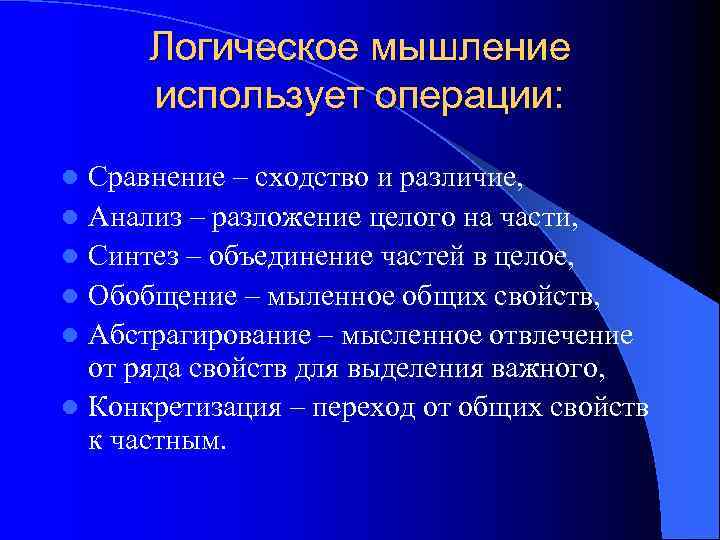 Логическое мышление использует операции:

- Сравнение – сходство и различие,
- Анализ – разложение целого на части,
- Синтез – объединение частей в целое,
- Обобщение – мыленное общих свойств,
- Абстрагирование – мысленное отвлечение от ряда свойств для выделения важного,
- Конкретизация – переход от общих свойств к частным.